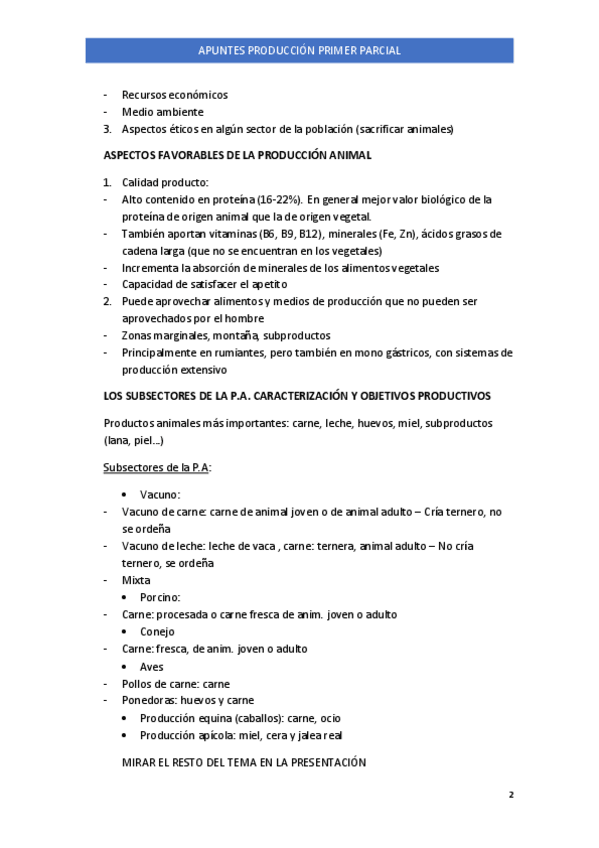 APUNTES PRODUCCIÓN PRIMER PARCIAL

- Recursos económicos
- Medio ambiente
3. Aspectos éticos en algún sector de la población (sacrificar animales)

ASPECTOS FAVORABLES DE LA PRODUCCIÓN ANIMAL

1. Calidad producto:
- Alto contenido en proteína (16-22%). En general mejor valor biológico de la proteína de origen animal que la de origen vegetal.
- También aportan vitaminas (B6, B9, B12), minerales (Fe, Zn), ácidos grasos de cadena larga (que no se encuentran en los vegetales)
- Incrementa la absorción de minerales de los alimentos vegetales
- Capacidad de satisfacer el apetito
2. Puede aprovechar alimentos y medios de producción que no pueden ser aprovechados por el hombre
- Zonas marginales, montaña, subproductos
- Principalmente en rumiantes, pero también en mono gástricos, con sistemas de producción extensivo

LOS SUBSECTORES DE LA P.A. CARACTERIZACIÓN Y OBJETIVOS PRODUCTIVOS

Productos animales más importantes: carne, leche, huevos, miel, subproductos (lana, piel...)

Subsectores de la P.A:

• Vacuno:
- Vacuno de carne: carne de animal joven o de animal adulto – Cría ternero, no se ordeña
- Vacuno de leche: leche de vaca , carne: ternera, animal adulto – No cría ternero, se ordeña
- Mixta
• Porcino:
- Carne: procesada o carne fresca de anim. joven o adulto
• Conejo
- Carne: fresca, de anim. joven o adulto
• Aves
- Pollos de carne: carne
- Ponedoras: huevos y carne
• Producción equina (caballos): carne, ocio
• Producción apícola: miel, cera y jalea real

MIRAR EL RESTO DEL TEMA EN LA PRESENTACIÓN

2